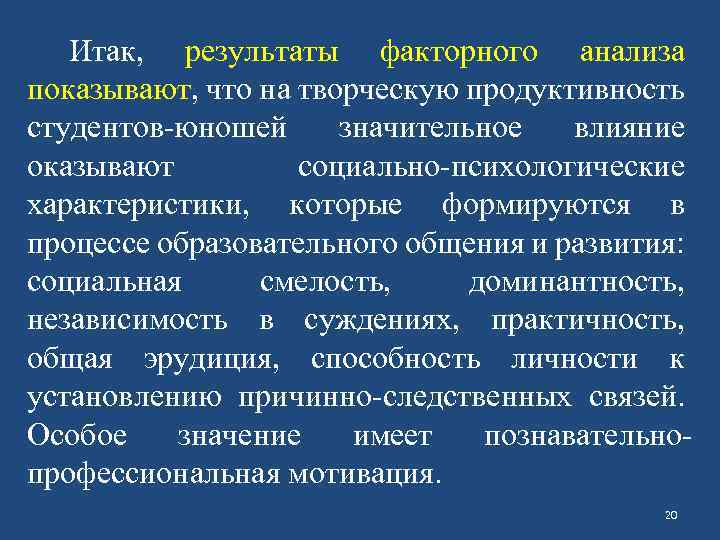 Итак, результаты факторного анализа показывают, что на творческую продуктивность студентов-юношей значительное влияние оказывают социально-психологические характеристики, которые формируются в процессе образовательного общения и развития: социальная смелость, доминантность, независимость в суждениях, практичность, общая эрудиция, способность личности к установлению причинно-следственных связей. Особое значение имеет познавательно-профессиональная мотивация.

20